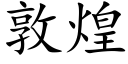 敦煌